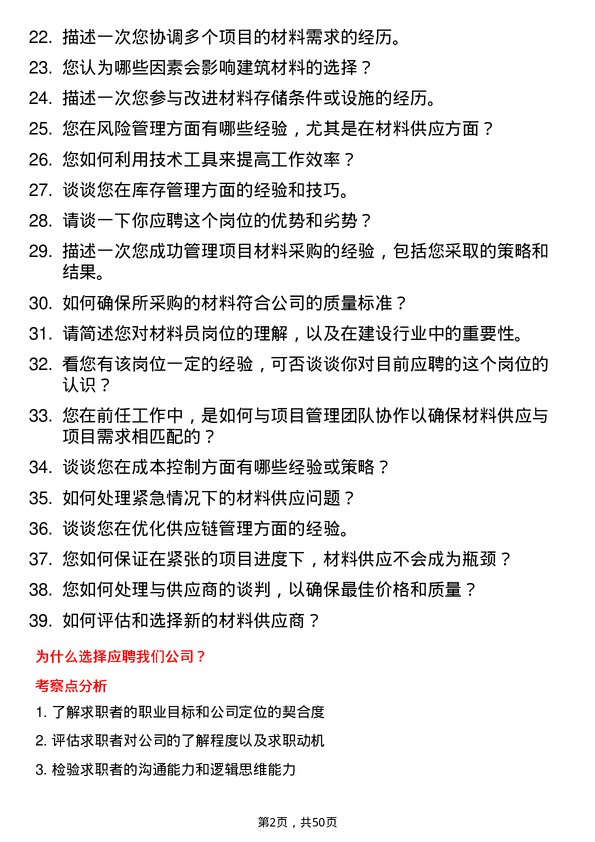 22. 描述一次您协调多个项目的材料需求的经历。

23. 您认为哪些因素会影响建筑材料的选择？

24. 描述一次您参与改进材料存储条件或设施的经历。

25. 您在风险管理方面有哪些经验，尤其是在材料供应方面？

26. 您如何利用技术工具来提高工作效率？

27. 谈谈您在库存管理方面的经验和技巧。

28. 请谈一下你应聘这个岗位的优势和劣势？

29. 描述一次您成功管理项目材料采购的经验，包括您采取的策略和结果。

30. 如何确保所采购的材料符合公司的质量标准？

31. 请简述您对材料员岗位的理解，以及在建设行业中的重要性。

32. 看您有该岗位一定的经验，可否谈谈你对目前应聘的这个岗位的认识？

33. 您在前任工作中，是如何与项目管理团队协作以确保材料供应与项目需求相匹配的？

34. 谈谈您在成本控制方面有哪些经验或策略？

35. 如何处理紧急情况下的材料供应问题？

36. 谈谈您在优化供应链管理方面的经验。

37. 您如何保证在紧张的项目进度下，材料供应不会成为瓶颈？

38. 您如何处理与供应商的谈判，以确保最佳价格和质量？

39. 如何评估和选择新的材料供应商？

为什么选择应聘我们公司？

考察点分析

1. 了解求职者的职业目标和公司定位的契合度

2. 评估求职者对公司的了解程度以及求职动机

3. 检验求职者的沟通能力和逻辑思维能力

第2页，共50页